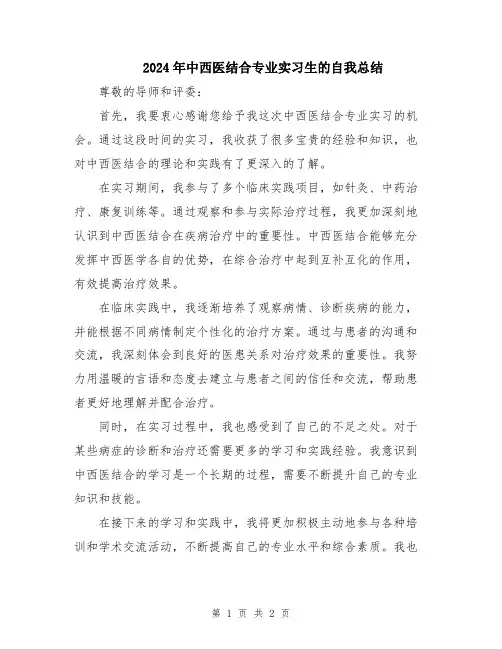 2024年中西医结合专业实习生的自我总结

尊敬的导师和评委：

首先，我要衷心感谢您给予我这次中西医结合专业实习的机会。通过这段时间的实习，我收获了很多宝贵的经验和知识，也对中西医结合的理论和实践有了更深入的了解。

在实习期间，我参与了多个临床实践项目，如针灸、中药治疗、康复训练等。通过观察和参与实际治疗过程，我更加深刻地认识到中西医结合在疾病治疗中的重要性。中西医结合能够充分发挥中西医学各自的优势，在综合治疗中起到互补互化的作用，有效提高治疗效果。

在临床实践中，我逐渐培养了观察病情、诊断疾病的能力，并能根据不同病情制定个性化的治疗方案。通过与患者的沟通和交流，我深刻体会到良好的医患关系对治疗效果的重要性。我努力用温暖的言语和态度去建立与患者之间的信任和交流，帮助患者更好地理解并配合治疗。

同时，在实习过程中，我也感受到了自己的不足之处。对于某些病症的诊断和治疗还需要更多的学习和实践经验。我意识到中西医结合的学习是一个长期的过程，需要不断提升自己的专业知识和技能。

在接下来的学习和实践中，我将更加积极主动地参与各种培训和学术交流活动，不断提高自己的专业水平和综合素质。我也

第 1 页 共 2 页